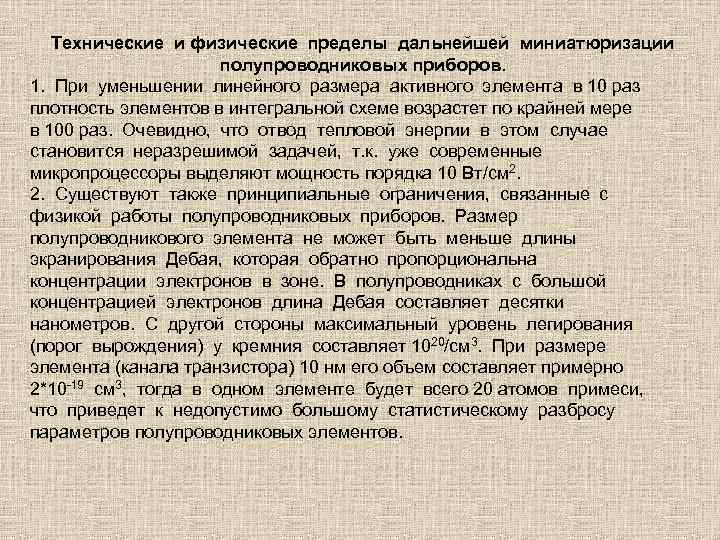 Технические и физические пределы дальнейшей миниатюризации полупроводниковых приборов.

1. При уменьшении линейного размера активного элемента в 10 раз плотность элементов в интегральной схеме возрастет по крайней мере в 100 раз. Очевидно, что отвод тепловой энергии в этом случае становится неразрешимой задачей, т.к. уже современные микропроцессоры выделяют мощность порядка 10 Вт/см$^2$.

2. Существуют также принципиальные ограничения, связанные с физикой работы полупроводниковых приборов. Размер полупроводникового элемента не может быть меньше длины экранирования Дебая, которая обратно пропорциональна концентрации электронов в зоне. В полупроводниках с большой концентрацией электронов длина Дебая составляет десятки нанометров. С другой стороны максимальный уровень легирования (порог вырождения) у кремния составляет $10^{20}$/см$^3$. При размере элемента (канала транзистора) 10 нм его объем составляет примерно $2*10^{-19}$ см$^3$, тогда в одном элементе будет всего 20 атомов примеси, что приведет к недопустимо большому статистическому разбросу параметров полупроводниковых элементов.